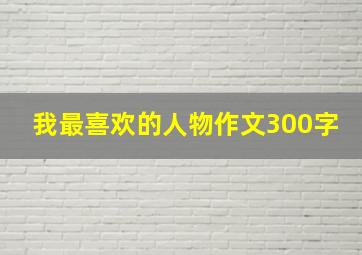 我最喜欢的人物作文300字